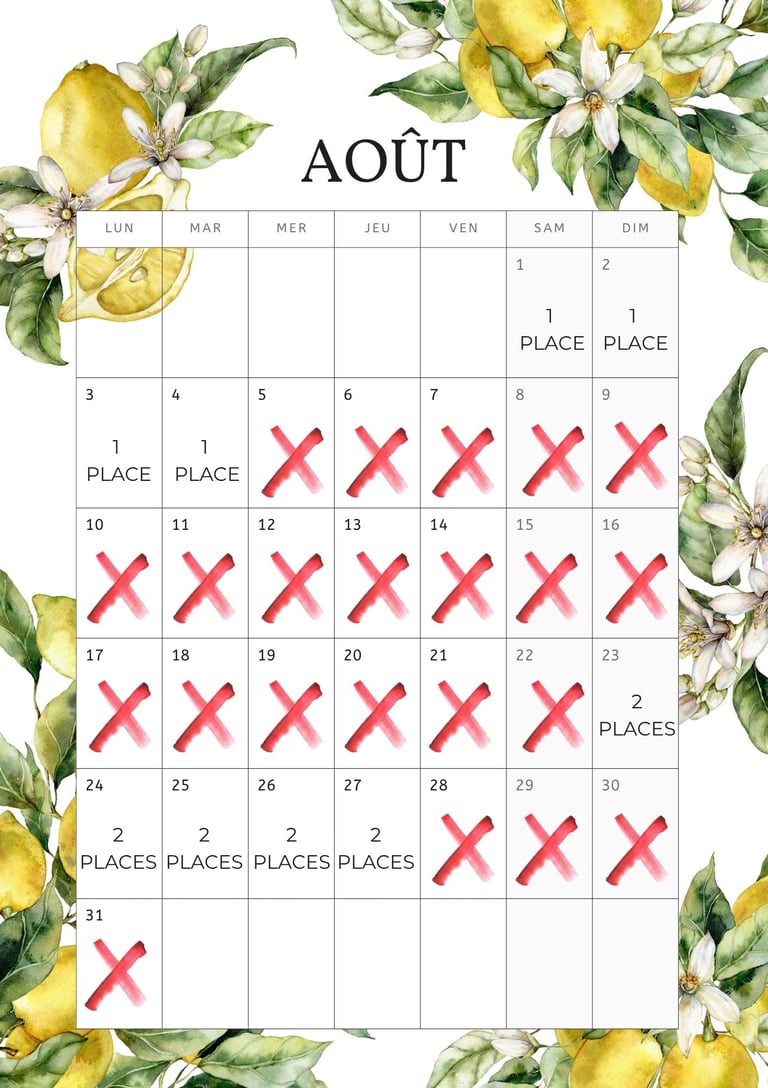 AOÛT

| LUN | MAR | MER | JEU | VEN | SAM | DIM |
|---|---|---|---|---|---|---|
| | | | | | 1 1 PLACE | 2 1 PLACE |
| 3 1 PLACE | 4 1 PLACE | 5 | 6 | 7 | 8 | 9 |
| 10 | 11 | 12 | 13 | 14 | 15 | 16 |
| 17 | 18 | 19 | 20 | 21 | 22 | 23 2 PLACES |
| 24 2 PLACES | 25 2 PLACES | 26 2 PLACES | 27 2 PLACES | 28 | 29 | 30 |
| 31 | | | | | | |